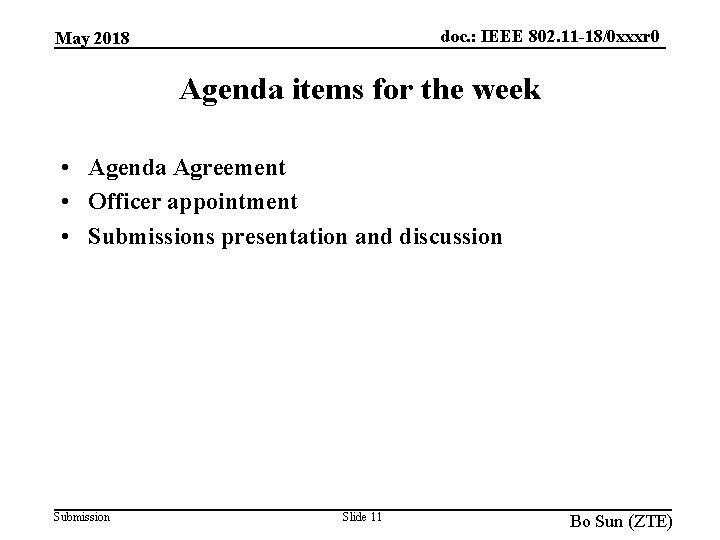 May 2018

doc.: IEEE 802.11-18/0xxxr0

Agenda items for the week

• Agenda Agreement
• Officer appointment
• Submissions presentation and discussion

Submission

Slide 11

Bo Sun (ZTE)